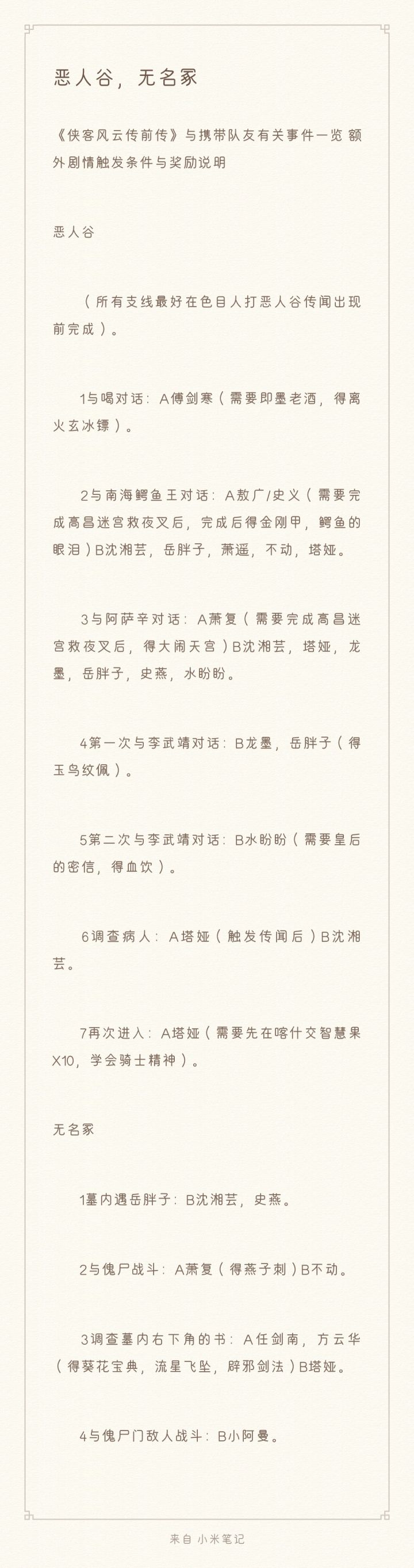 恶人谷，无名冢

《侠客风云传前传》与携带队友有关事件一览 额外剧情触发条件与奖励说明

恶人谷

（所有支线最好在色目人打恶人谷传闻出现前完成）。

1与喝对话：A傅剑寒（需要即墨老酒，得离火玄冰镖）。

2与南海鳄鱼王对话：A敖广/史义（需要完成高昌迷宫救夜叉后，完成后得金刚甲，鳄鱼的眼泪）B沈湘芸，岳胖子，萧遥，不动，塔娅。

3与阿萨辛对话：A萧复（需要完成高昌迷宫救夜叉后，得大闹天宫）B沈湘芸，塔娅，龙墨，岳胖子，史燕，水盼盼。

4第一次与李武靖对话：B龙墨，岳胖子（得玉鸟纹佩）。

5第二次与李武靖对话：B水盼盼（需要皇后的密信，得血饮）。

6调查病人：A塔娅（触发传闻后）B沈湘芸。

7再次进入：A塔娅（需要先在喀什交智慧果X10，学会骑士精神）。

无名冢

1墓内遇岳胖子：B沈湘芸，史燕。

2与傀尸战斗：A萧复（得燕子刺）B不动。

3调查墓内右下角的书：A任剑南，方云华（得葵花宝典，流星飞坠，辟邪剑法）B塔娅。

4与傀尸门敌人战斗：B小阿曼。

来自 小米笔记